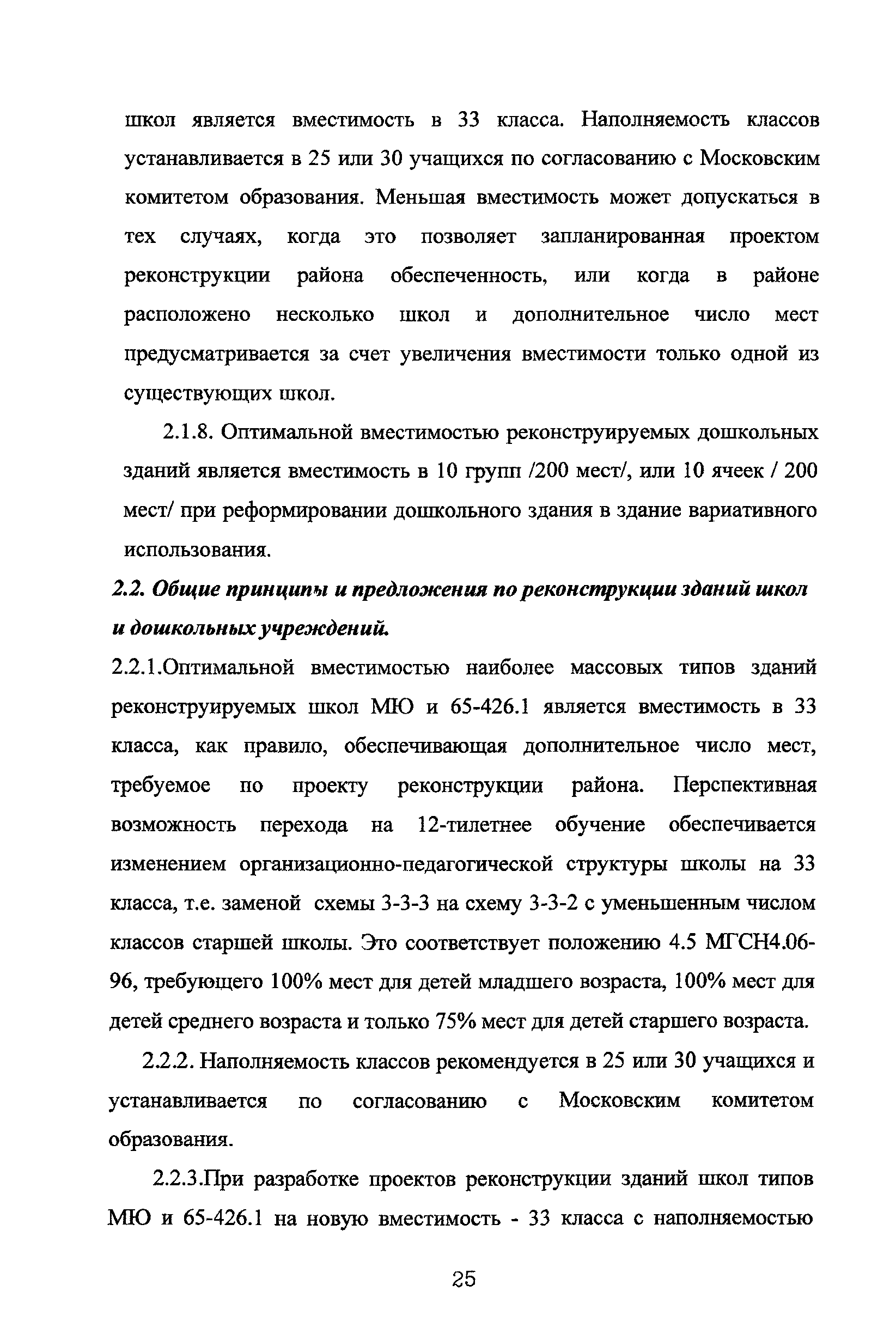 школ является вместимость в 33 класса. Наполняемость классов устанавливается в 25 или 30 учащихся по согласованию с Московским комитетом образования. Меньшая вместимость может допускаться в тех случаях, когда это позволяет запланированная проектом реконструкции района обеспеченность, или когда в районе расположено несколько школ и дополнительное число мест предусматривается за счет увеличения вместимости только одной из существующих школ.

2.1.8. Оптимальной вместимостью реконструируемых дошкольных зданий является вместимость в 10 групп /200 мест/, или 10 ячеек / 200 мест/ при реформировании дошкольного здания в здание вариативного использования.

2.2. Общие принципы и предложения по реконструкции зданий школ и дошкольных учреждений.

2.2.1.Оптимальной вместимостью наиболее массовых типов зданий реконструируемых школ МЮ и 65-426.1 является вместимость в 33 класса, как правило, обеспечивающая дополнительное число мест, требуемое по проекту реконструкции района. Перспективная возможность перехода на 12-тилетнее обучение обеспечивается изменением организационно-педагогической структуры школы на 33 класса, т.е. заменой схемы 3-3-3 на схему 3-3-2 с уменьшенным числом классов старшей школы. Это соответствует положению 4.5 МГСН4.06-96, требующего 100% мест для детей младшего возраста, 100% мест для детей среднего возраста и только 75% мест для детей старшего возраста.

2.2.2. Наполняемость классов рекомендуется в 25 или 30 учащихся и устанавливается по согласованию с Московским комитетом образования.

2.2.3.При разработке проектов реконструкции зданий школ типов МЮ и 65-426.1 на новую вместимость - 33 класса с наполняемостью

25